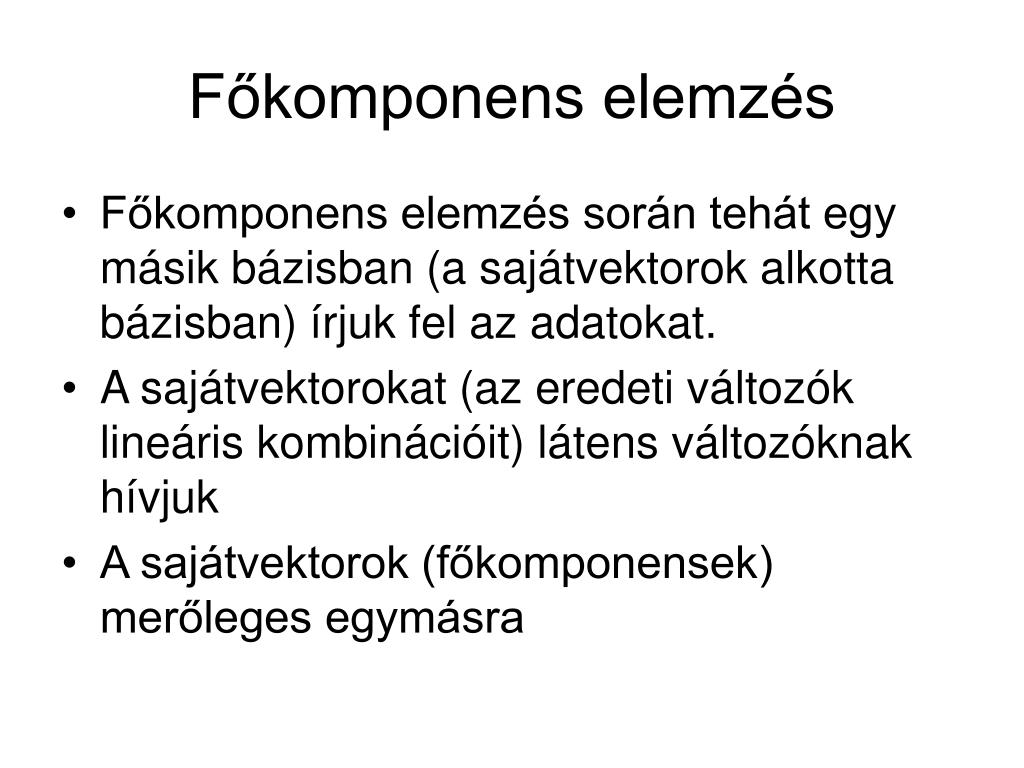 Főkomponens elemzés

• Főkomponens elemzés során tehát egy másik bázisban (a sajátvektorok alkotta bázisban) írjuk fel az adatokat.
• A sajátvektorokat (az eredeti változók lineáris kombinációit) látens változóknak hívjuk
• A sajátvektorok (főkomponensek) merőleges egymásra